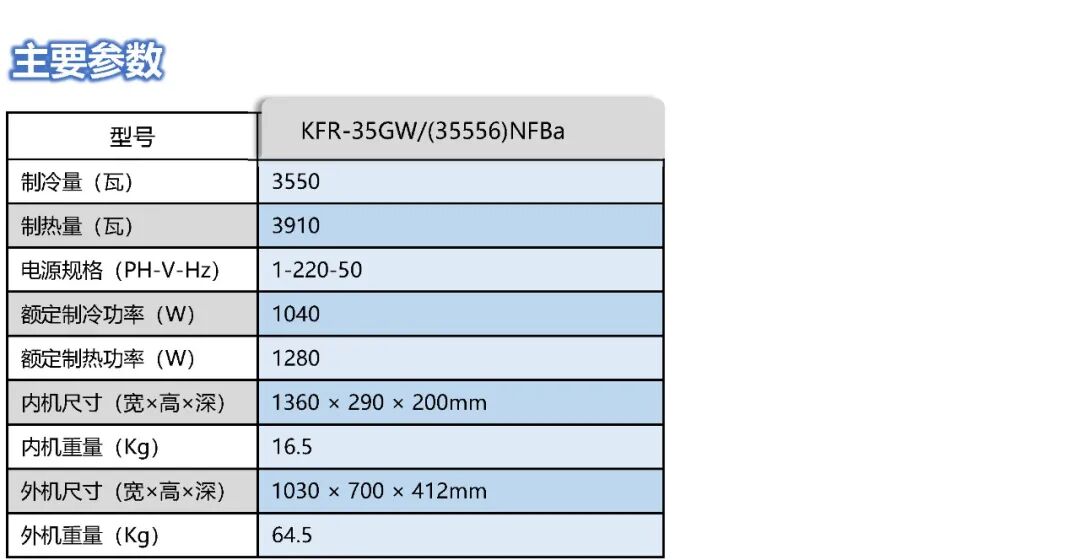 主要参数

| 型号 | KFR-35GW/(35556)NFBa |
|---|---|
| 制冷量（瓦） | 3550 |
| 制热量（瓦） | 3910 |
| 电源规格（PH-V-Hz） | 1-220-50 |
| 额定制冷功率（W） | 1040 |
| 额定制热功率（W） | 1280 |
| 内机尺寸（宽×高×深） | 1360 × 290 × 200mm |
| 内机重量（Kg） | 16.5 |
| 外机尺寸（宽×高×深） | 1030 × 700 × 412mm |
| 外机重量（Kg） | 64.5 |